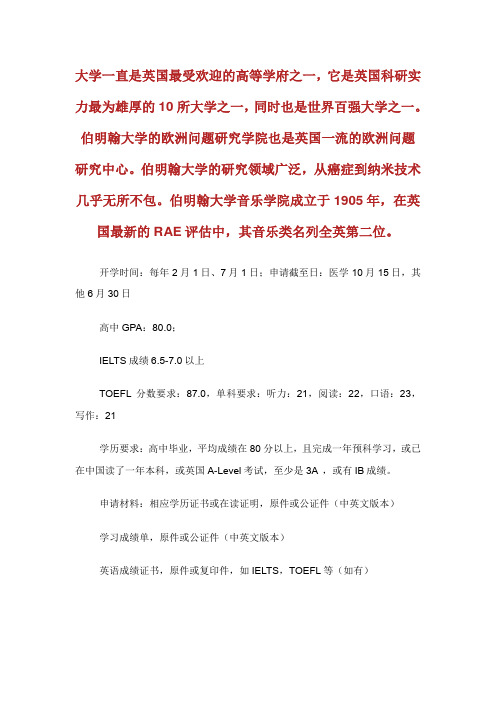 大学一直是英国最受欢迎的高等学府之一，它是英国科研实力最为雄厚的 10 所大学之一，同时也是世界百强大学之一。伯明翰大学的欧洲问题研究学院也是英国一流的欧洲问题研究中心。伯明翰大学的研究领域广泛，从癌症到纳米技术几乎无所不包。伯明翰大学音乐学院成立于 1905 年，在英国最新的 RAE 评估中，其音乐类名列全英第二位。

开学时间：每年 2 月 1 日、7 月 1 日；申请截至日：医学 10 月 15 日，其他 6 月 30 日

高中 GPA：80.0；

IELTS 成绩 6.5-7.0 以上

TOEFL 分数要求：87.0，单科要求：听力：21，阅读：22，口语：23，写作：21

学历要求：高中毕业，平均成绩在 80 分以上，且完成一年预科学习，或已在中国读了一年本科，或英国 A-Level 考试，至少是 3A ，或有 IB 成绩。

申请材料：相应学历证书或在读证明，原件或公证件（中英文版本）

学习成绩单，原件或公证件（中英文版本）

英语成绩证书，原件或复印件，如 IELTS，TOEFL 等（如有）